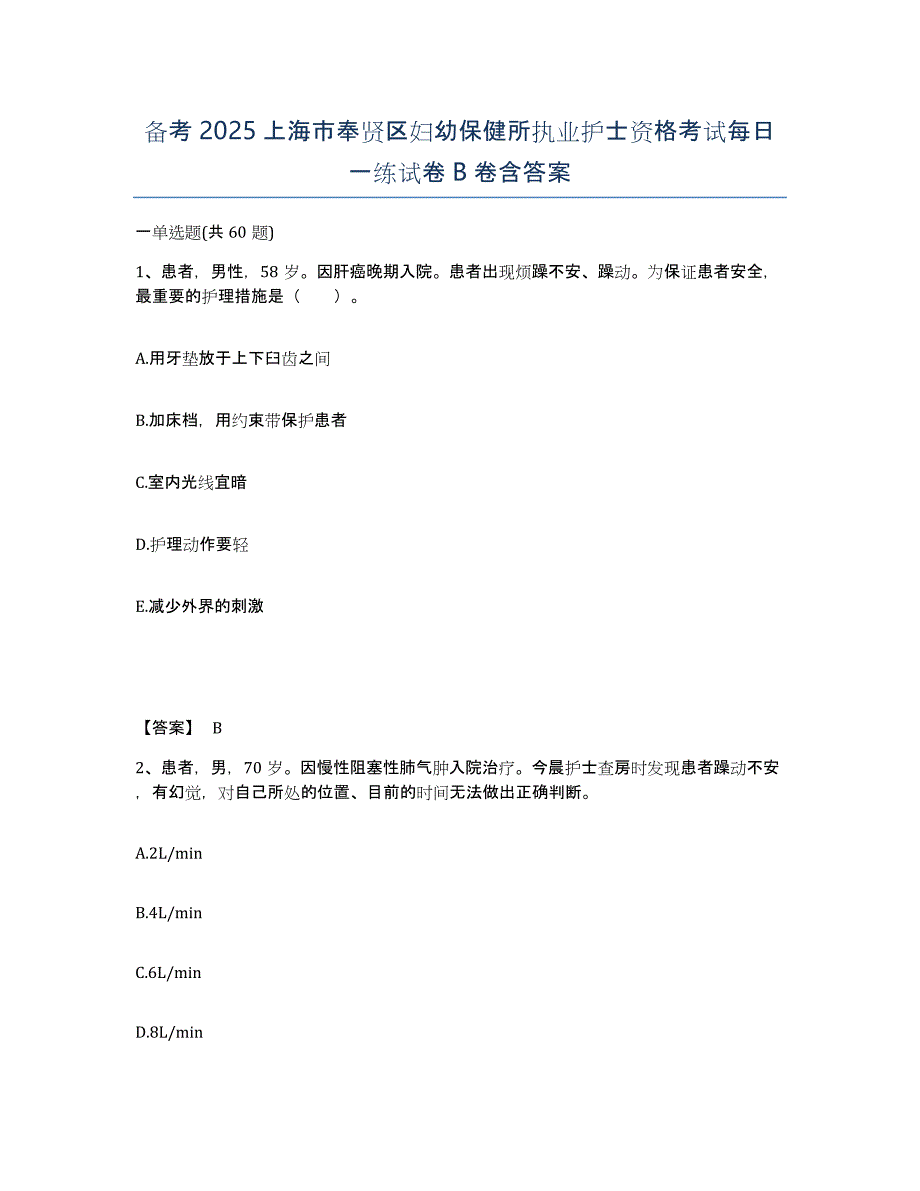 备考 2025 上海市奉贤区妇幼保健所执业护士资格考试每日一练试卷 B 卷含答案

一单选题(共 60 题)

1、患者，男性，58 岁。因肝癌晚期入院。患者出现烦躁不安、躁动。为保证患者安全，最重要的护理措施是（　　）。

A.用牙垫放于上下臼齿之间

B.加床档，用约束带保护患者

C.室内光线宜暗

D.护理动作要轻

E.减少外界的刺激

【答案】 B

2、患者，男，70 岁。因慢性阻塞性肺气肿入院治疗。今晨护士查房时发现患者躁动不安，有幻觉，对自己所处的位置、目前的时间无法做出正确判断。

A.2L/min

B.4L/min

C.6L/min

D.8L/min